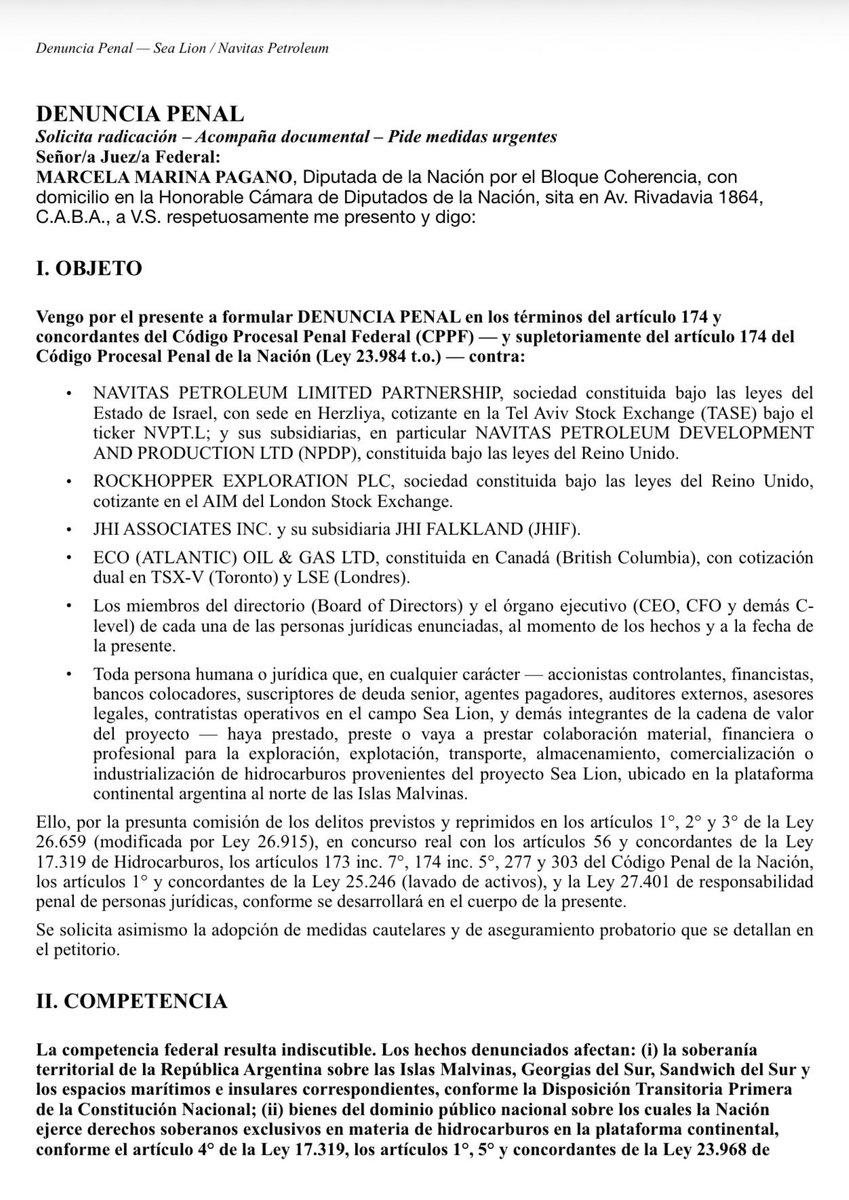 Denuncia Penal — Sea Lion / Navitas Petroleum

DENUNCIA PENAL
Solicita radicación – Acompaña documental – Pide medidas urgentes
Señor/a Juez/a Federal:
MARCELA MARINA PAGANO, Diputada de la Nación por el Bloque Coherencia, con domicilio en la Honorable Cámara de Diputados de la Nación, sita en Av. Rivadavia 1864, C.A.B.A., a V.S. respetuosamente me presento y digo:

I. OBJETO

Vengo por el presente a formular DENUNCIA PENAL en los términos del artículo 174 y concordantes del Código Procesal Penal Federal (CPPF) — y supletoriamente del artículo 174 del Código Procesal Penal de la Nación (Ley 23.984 t.o.) — contra:

• NAVITAS PETROLEUM LIMITED PARTNERSHIP, sociedad constituida bajo las leyes del Estado de Israel, con sede en Herzliya, cotizante en la Tel Aviv Stock Exchange (TASE) bajo el ticker NVPT.L; y sus subsidiarias, en particular NAVITAS PETROLEUM DEVELOPMENT AND PRODUCTION LTD (NPDP), constituida bajo las leyes del Reino Unido.

• ROCKHOPPER EXPLORATION PLC, sociedad constituida bajo las leyes del Reino Unido, cotizante en el AIM del London Stock Exchange.

• JHI ASSOCIATES INC. y su subsidiaria JHI FALKLAND (JHIF).

• ECO (ATLANTIC) OIL & GAS LTD, constituida en Canadá (British Columbia), con cotización dual en TSX-V (Toronto) y LSE (Londres).

• Los miembros del directorio (Board of Directors) y el órgano ejecutivo (CEO, CFO y demás C-level) de cada una de las personas jurídicas enunciadas, al momento de los hechos y a la fecha de la presente.

• Toda persona humana o jurídica que, en cualquier carácter — accionistas controlantes, financistas, bancos colocadores, suscriptores de deuda senior, agentes pagadores, auditores externos, asesores legales, contratistas operativos en el campo Sea Lion, y demás integrantes de la cadena de valor del proyecto — haya prestado, preste o vaya a prestar colaboración material, financiera o profesional para la exploración, explotación, transporte, almacenamiento, comercialización o industrialización de hidrocarburos provenientes del proyecto Sea Lion, ubicado en la plataforma continental argentina al norte de las Islas Malvinas.

Ello, por la presunta comisión de los delitos previstos y reprimidos en los artículos 1°, 2° y 3° de la Ley 26.659 (modificada por Ley 26.915), en concurso real con los artículos 56 y concordantes de la Ley 17.319 de Hidrocarburos, los artículos 173 inc. 7°, 174 inc. 5°, 277 y 303 del Código Penal de la Nación, los artículos 1° y concordantes de la Ley 25.246 (lavado de activos), y la Ley 27.401 de responsabilidad penal de personas jurídicas, conforme se desarrollará en el cuerpo de la presente.

Se solicita asimismo la adopción de medidas cautelares y de aseguramiento probatorio que se detallan en el petitorio.

II. COMPETENCIA

La competencia federal resulta indiscutible. Los hechos denunciados afectan: (i) la soberanía territorial de la República Argentina sobre las Islas Malvinas, Georgias del Sur, Sandwich del Sur y los espacios marítimos e insulares correspondientes, conforme la Disposición Transitoria Primera de la Constitución Nacional; (ii) bienes del dominio público nacional sobre los cuales la Nación ejerce derechos soberanos exclusivos en materia de hidrocarburos en la plataforma continental, conforme el artículo 4° de la Ley 17.319, los artículos 1°, 5° y concordantes de la Ley 23.968 de